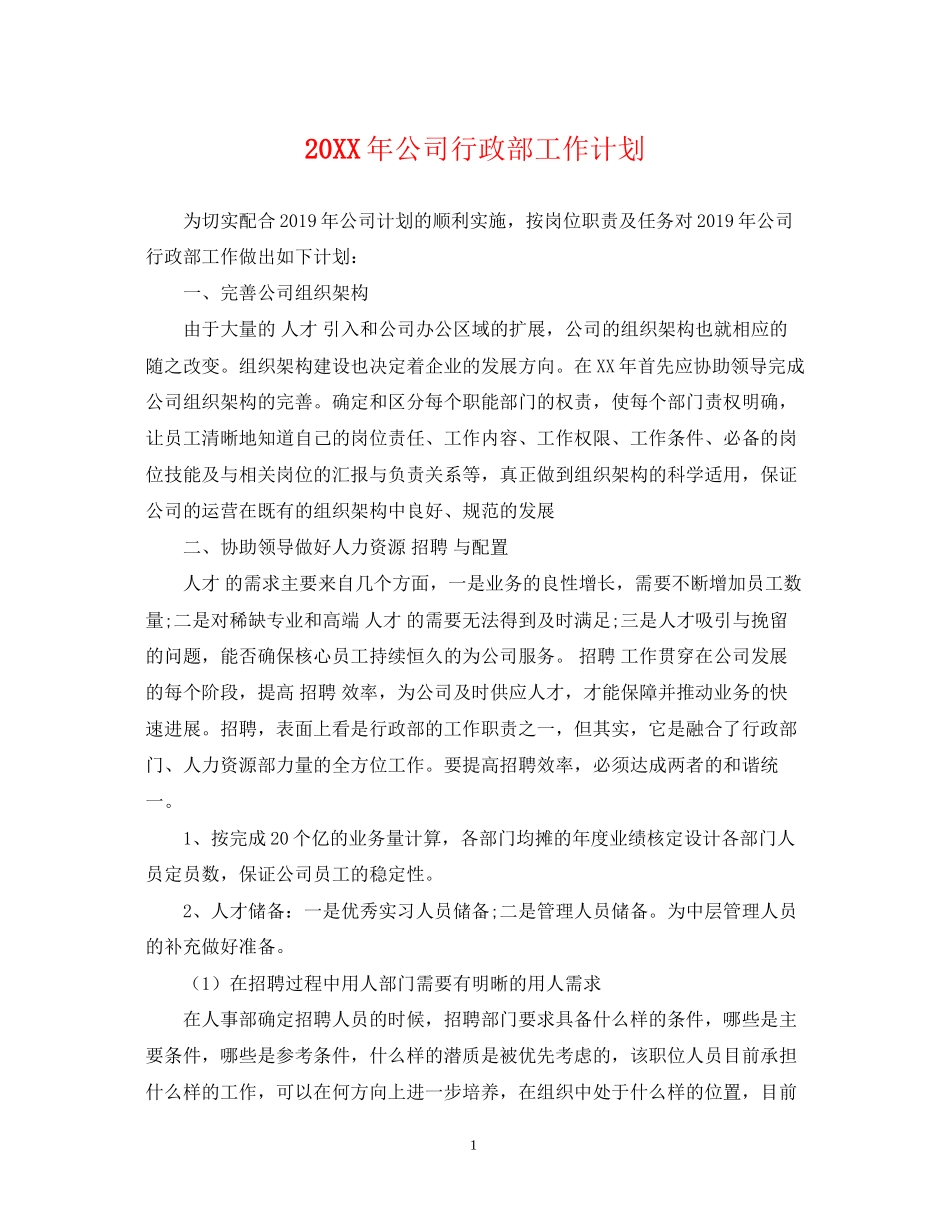 20XX年公司行政部工作计划

为切实配合2019年公司计划的顺利实施，按岗位职责及任务对2019年公司行政部工作做出如下计划：

一、完善公司组织架构

由于大量的 人才 引入和公司办公区域的扩展，公司的组织架构也就相应的随之改变。组织架构建设也决定着企业的发展方向。在XX年首先应协助领导完成公司组织架构的完善。确定和区分每个职能部门的权责，使每个部门责权明确，让员工清晰地知道自己的岗位责任、工作内容、工作权限、工作条件、必备的岗位技能及与相关岗位的汇报与负责关系等，真正做到组织架构的科学适用，保证公司的运营在既有的组织架构中良好、规范的发展

二、协助领导做好人力资源 招聘 与配置

人才 的需求主要来自几个方面，一是业务的良性增长，需要不断增加员工数量;二是对稀缺专业和高端 人才 的需要无法得到及时满足;三是人才吸引与挽留的问题，能否确保核心员工持续恒久的为公司服务。 招聘 工作贯穿在公司发展的每个阶段，提高 招聘 效率，为公司及时供应人才，才能保障并推动业务的快速进展。招聘，表面上看是行政部的工作职责之一，但其实，它是融合了行政部门、人力资源部力量的全方位工作。要提高招聘效率，必须达成两者的和谐统一。

1、按完成20个亿的业务量计算，各部门均摊的年度业绩核定设计各部门人员定员数，保证公司员工的稳定性。

2、人才储备：一是优秀实习人员储备;二是管理人员储备。为中层管理人员的补充做好准备。

（1）在招聘过程中用人部门需要有明晰的用人需求

在人事部确定招聘人员的时候，招聘部门要求具备什么样的条件，哪些是主要条件，哪些是参考条件，什么样的潜质是被优先考虑的，该职位人员目前承担什么样的工作，可以在何方向上进一步培养，在组织中处于什么样的位置，目前

1